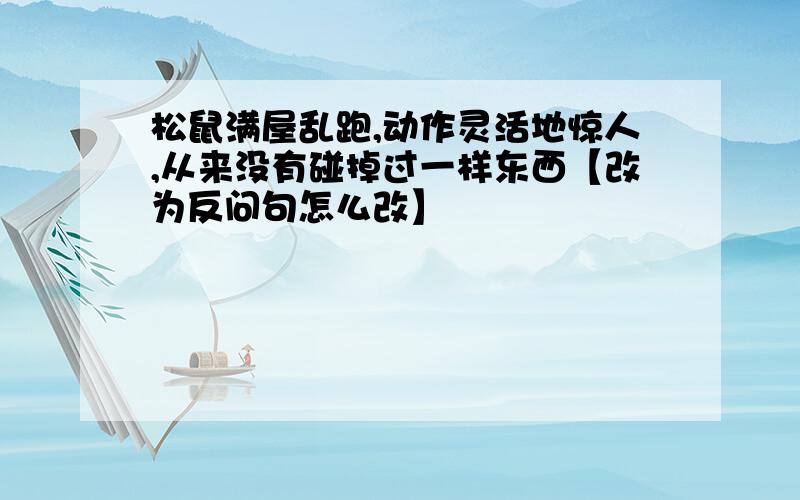 松鼠满屋乱跑,动作灵活地惊人,从来没有碰掉过一样东西【改为反问句怎么改】